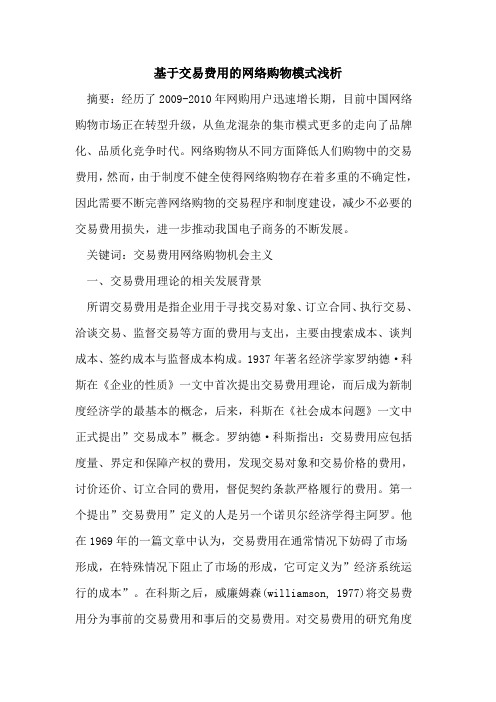 基于交易费用的网络购物模式浅析

摘要：经历了 2009-2010 年网购用户迅速增长期，目前中国网络购物市场正在转型升级，从鱼龙混杂的集市模式更多的走向了品牌化、品质化竞争时代。网络购物从不同方面降低人们购物中的交易费用，然而，由于制度不健全使得网络购物存在着多重的不确定性，因此需要不断完善网络购物的交易程序和制度建设，减少不必要的交易费用损失，进一步推动我国电子商务的不断发展。

关键词：交易费用网络购物机会主义

一、交易费用理论的相关发展背景

所谓交易费用是指企业用于寻找交易对象、订立合同、执行交易、洽谈交易、监督交易等方面的费用与支出，主要由搜索成本、谈判成本、签约成本与监督成本构成。1937 年著名经济学家罗纳德·科斯在《企业的性质》一文中首次提出交易费用理论，而后成为新制度经济学的最基本的概念，后来，科斯在《社会成本问题》一文中正式提出”交易成本”概念。罗纳德·科斯指出：交易费用应包括度量、界定和保障产权的费用，发现交易对象和交易价格的费用，讨价还价、订立合同的费用，督促契约条款严格履行的费用。第一个提出”交易费用”定义的人是另一个诺贝尔经济学得主阿罗。他在 1969 年的一篇文章中认为，交易费用在通常情况下妨碍了市场形成，在特殊情况下阻止了市场的形成，它可定义为”经济系统运行的成本”。在科斯之后，威廉姆森(williamson, 1977)将交易费用分为事前的交易费用和事后的交易费用。对交易费用的研究角度